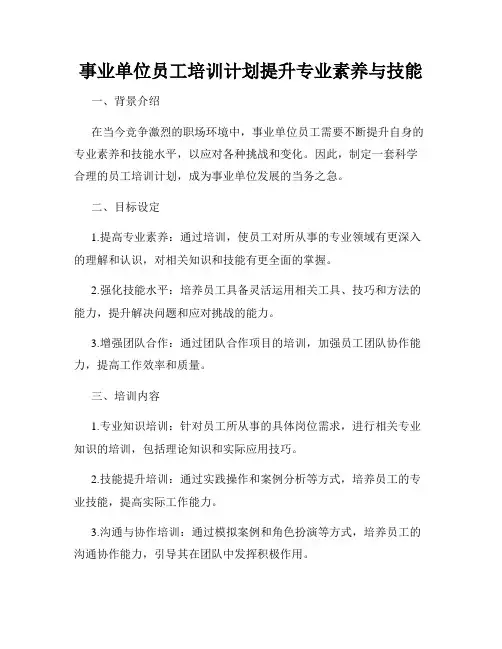 事业单位员工培训计划提升专业素养与技能

一、背景介绍

在当今竞争激烈的职场环境中，事业单位员工需要不断提升自身的专业素养和技能水平，以应对各种挑战和变化。因此，制定一套科学合理的员工培训计划，成为事业单位发展的当务之急。

二、目标设定

1.提高专业素养：通过培训，使员工对所从事的专业领域有更深入的理解和认识，对相关知识和技能有更全面的掌握。

2.强化技能水平：培养员工具备灵活运用相关工具、技巧和方法的能力，提升解决问题和应对挑战的能力。

3.增强团队合作：通过团队合作项目的培训，加强员工团队协作能力，提高工作效率和质量。

三、培训内容

1.专业知识培训：针对员工所从事的具体岗位需求，进行相关专业知识的培训，包括理论知识和实际应用技巧。

2.技能提升培训：通过实践操作和案例分析等方式，培养员工的专业技能，提高实际工作能力。

3.沟通与协作培训：通过模拟案例和角色扮演等方式，培养员工的沟通协作能力，引导其在团队中发挥积极作用。